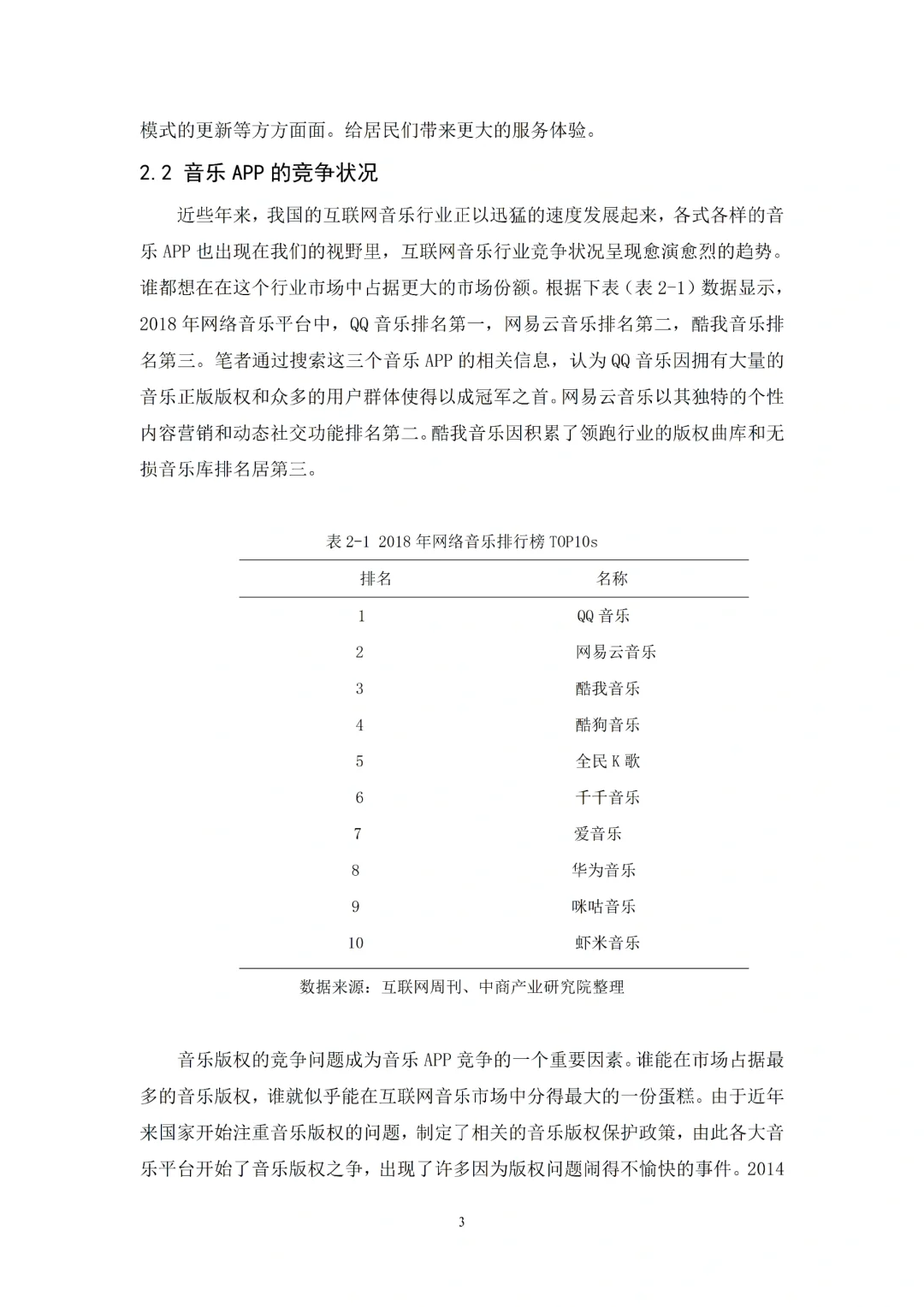 模式的更新等方方面面。给居民们带来更大的服务体验。

2.2 音乐 APP 的竞争状况

近些年来，我国的互联网音乐行业正以迅猛的速度发展起来，各式各样的音乐 APP 也出现在我们的视野里，互联网音乐行业竞争状况呈现愈演愈烈的趋势。谁都想在在这个行业市场中占据更大的市场份额。根据下表（表 2-1）数据显示，2018 年网络音乐平台中，QQ 音乐排名第一，网易云音乐排名第二，酷我音乐排名第三。笔者通过搜索这三个音乐 APP 的相关信息，认为 QQ 音乐因拥有大量的音乐正版版权和众多的用户群体使得以成冠军之首。网易云音乐以其独特的个性内容营销和动态社交功能排名第二。酷我音乐因积累了领跑行业的版权曲库和无损音乐库排名居第三。

表 2-1 2018 年网络音乐排行榜 TOP10s

| 排名 | 名称 |
|---|---|
| 1 | QQ 音乐 |
| 2 | 网易云音乐 |
| 3 | 酷我音乐 |
| 4 | 酷狗音乐 |
| 5 | 全民 K 歌 |
| 6 | 千千音乐 |
| 7 | 爱音乐 |
| 8 | 华为音乐 |
| 9 | 咪咕音乐 |
| 10 | 虾米音乐 |

数据来源：互联网周刊、中商产业研究院整理

音乐版权的竞争问题成为音乐 APP 竞争的一个重要因素。谁能在市场占据最多的音乐版权，谁就似乎能在互联网音乐市场中分得最大的一份蛋糕。由于近年来国家开始注重音乐版权的问题，制定了相关的音乐版权保护政策，由此各大音乐平台开始了音乐版权之争，出现了许多因为版权问题闹得不愉快的事件。2014

3